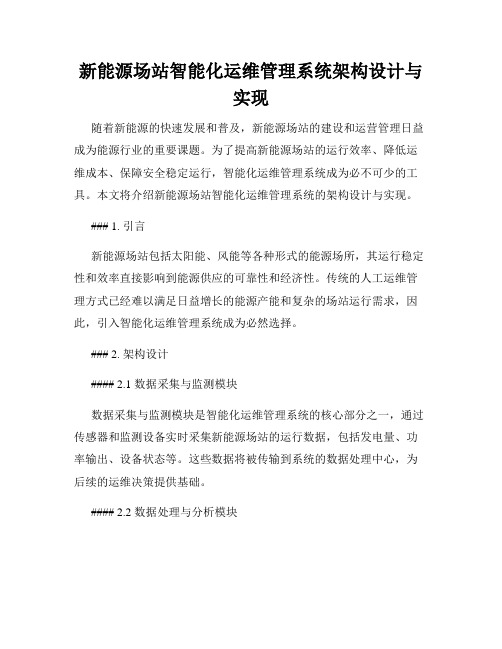 新能源场站智能化运维管理系统架构设计与实现

随着新能源的快速发展和普及，新能源场站的建设和运营管理日益成为能源行业的重要课题。为了提高新能源场站的运行效率、降低运维成本、保障安全稳定运行，智能化运维管理系统成为必不可少的工具。本文将介绍新能源场站智能化运维管理系统的架构设计与实现。

### 1. 引言

新能源场站包括太阳能、风能等各种形式的能源场所，其运行稳定性和效率直接影响到能源供应的可靠性和经济性。传统的人工运维管理方式已经难以满足日益增长的能源产能和复杂的场站运行需求，因此，引入智能化运维管理系统成为必然选择。

### 2. 架构设计

#### 2.1 数据采集与监测模块

数据采集与监测模块是智能化运维管理系统的核心部分之一，通过传感器和监测设备实时采集新能源场站的运行数据，包括发电量、功率输出、设备状态等。这些数据将被传输到系统的数据处理中心，为后续的运维决策提供基础。

#### 2.2 数据处理与分析模块